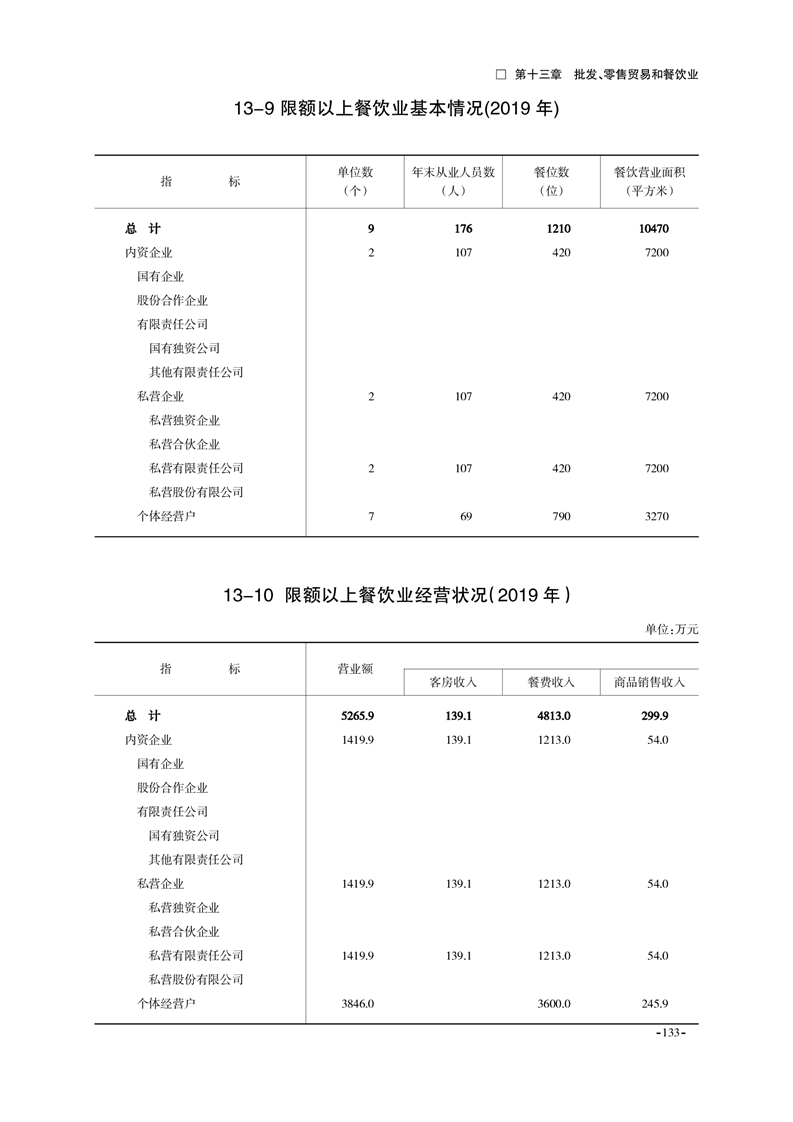 □ 第十三章　批发、零售贸易和餐饮业

13-9 限额以上餐饮业基本情况(2019 年)

| 指　　标 | 单位数（个） | 年末从业人员数（人） | 餐位数（位） | 餐饮营业面积（平方米） |
|---|---|---|---|---|
| 总　计 | 9 | 176 | 1210 | 10470 |
| 内资企业 | 2 | 107 | 420 | 7200 |
| 国有企业 | | | | |
| 股份合作企业 | | | | |
| 有限责任公司 | | | | |
| 国有独资公司 | | | | |
| 其他有限责任公司 | | | | |
| 私营企业 | 2 | 107 | 420 | 7200 |
| 私营独资企业 | | | | |
| 私营合伙企业 | | | | |
| 私营有限责任公司 | 2 | 107 | 420 | 7200 |
| 私营股份有限公司 | | | | |
| 个体经营户 | 7 | 69 | 790 | 3270 |

13-10 限额以上餐饮业经营状况(2019 年)

单位:万元

| 指　　标 | 营业额 | 客房收入 | 餐费收入 | 商品销售收入 |
|---|---|---|---|---|
| 总　计 | 5265.9 | 139.1 | 4813.0 | 299.9 |
| 内资企业 | 1419.9 | 139.1 | 1213.0 | 54.0 |
| 国有企业 | | | | |
| 股份合作企业 | | | | |
| 有限责任公司 | | | | |
| 国有独资公司 | | | | |
| 其他有限责任公司 | | | | |
| 私营企业 | 1419.9 | 139.1 | 1213.0 | 54.0 |
| 私营独资企业 | | | | |
| 私营合伙企业 | | | | |
| 私营有限责任公司 | 1419.9 | 139.1 | 1213.0 | 54.0 |
| 私营股份有限公司 | | | | |
| 个体经营户 | 3846.0 | | 3600.0 | 245.9 |

-133-